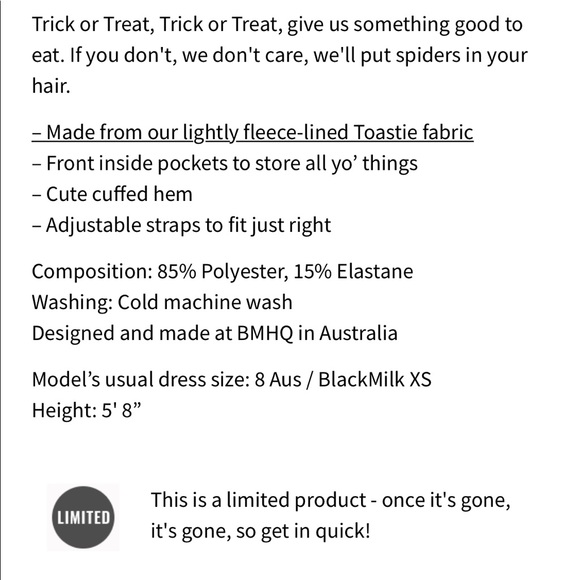 Trick or Treat, Trick or Treat, give us something good to eat. If you don't, we don't care, we'll put spiders in your hair.

– Made from our lightly fleece-lined Toastie fabric
– Front inside pockets to store all yo’ things
– Cute cuffed hem
– Adjustable straps to fit just right

Composition: 85% Polyester, 15% Elastane
Washing: Cold machine wash
Designed and made at BMHQ in Australia

Model’s usual dress size: 8 Aus / BlackMilk XS
Height: 5' 8”

LIMITED

This is a limited product - once it's gone, it's gone, so get in quick!